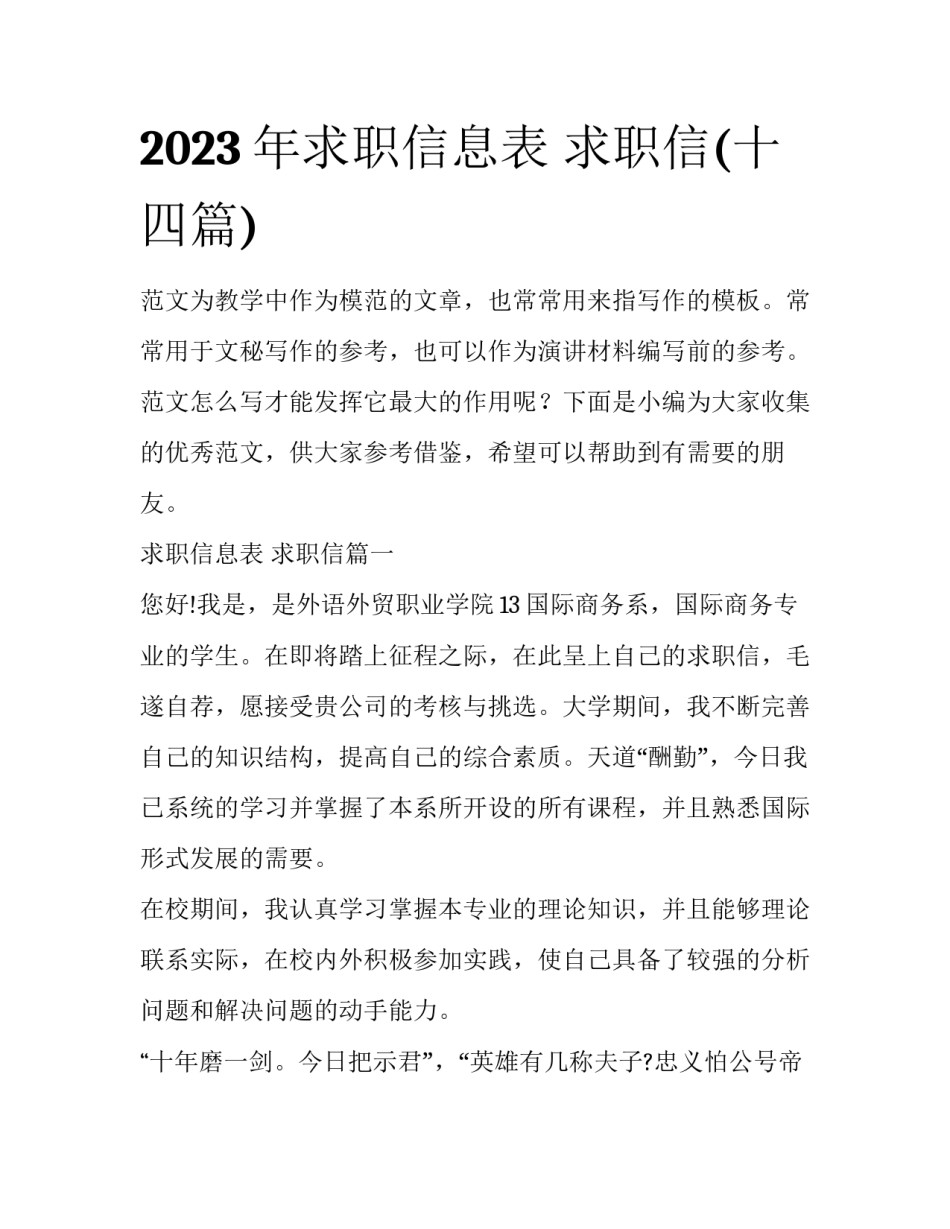 2023 年求职信息表 求职信(十四篇)

范文为教学中作为模范的文章，也常常用来指写作的模板。常常用于文秘写作的参考，也可以作为演讲材料编写前的参考。范文怎么写才能发挥它最大的作用呢？下面是小编为大家收集的优秀范文，供大家参考借鉴，希望可以帮助到有需要的朋友。

求职信息表 求职信篇一

您好!我是，是外语外贸职业学院 13 国际商务系，国际商务专业的学生。在即将踏上征程之际，在此呈上自己的求职信，毛遂自荐，愿接受贵公司的考核与挑选。大学期间，我不断完善自己的知识结构，提高自己的综合素质。天道“酬勤”，今日我已系统的学习并掌握了本系所开设的所有课程，并且熟悉国际形式发展的需要。

在校期间，我认真学习掌握本专业的理论知识，并且能够理论联系实际，在校内外积极参加实践，使自己具备了较强的分析问题和解决问题的动手能力。

“十年磨一剑。今日把示君”，“英雄有几称夫子?忠义怕公号帝